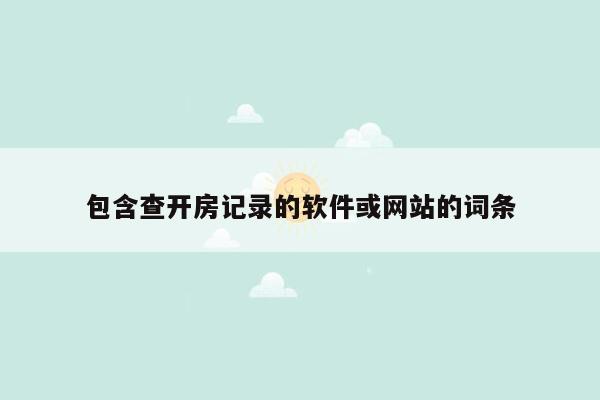 包含查开房记录的软件或网站的词条